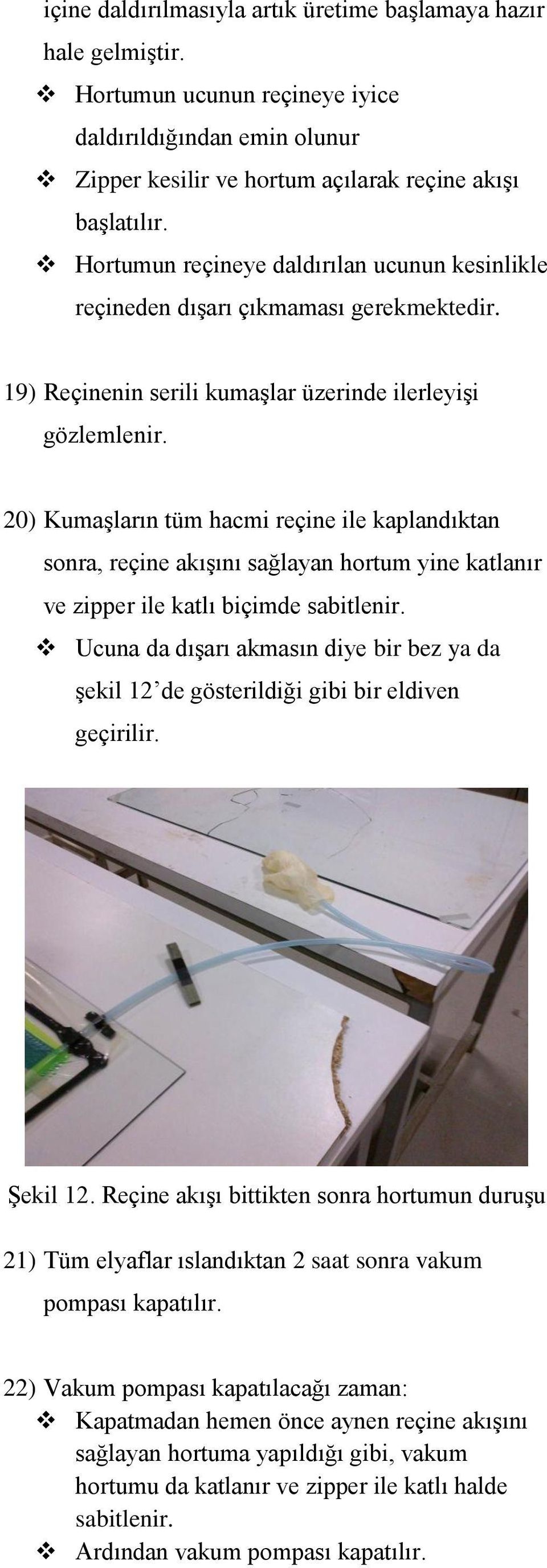 içine daldırılmasıyla artık üretime başlamaya hazır hale gelmiştir.

❖ Hortumun ucunun reçineye iyice daldırıldığından emin olunur

❖ Zipper kesilir ve hortum açılarak reçine akışı başlatılır.

❖ Hortumun reçineye daldırılan ucunun kesinlikle reçineden dışarı çıkmaması gerekmektedir.

19) Reçinenin serili kumaşlar üzerinde ilerleyişi gözlemlenir.

20) Kumaşların tüm hacmi reçine ile kaplandıktan sonra, reçine akışını sağlayan hortum yine katlanır ve zipper ile katlı biçimde sabitlenir.

❖ Ucuna da dışarı akmasın diye bir bez ya da şekil 12'de gösterildiği gibi bir eldiven geçirilir.

Şekil 12. Reçine akışı bittikten sonra hortumun duruşu

21) Tüm elyaflar ıslandıktan 2 saat sonra vakum pompası kapatılır.

22) Vakum pompası kapatılacağı zaman:

❖ Kapatmadan hemen önce aynen reçine akışını sağlayan hortuma yapıldığı gibi, vakum hortumu da katlanır ve zipper ile katlı halde sabitlenir.

❖ Ardından vakum pompası kapatılır.